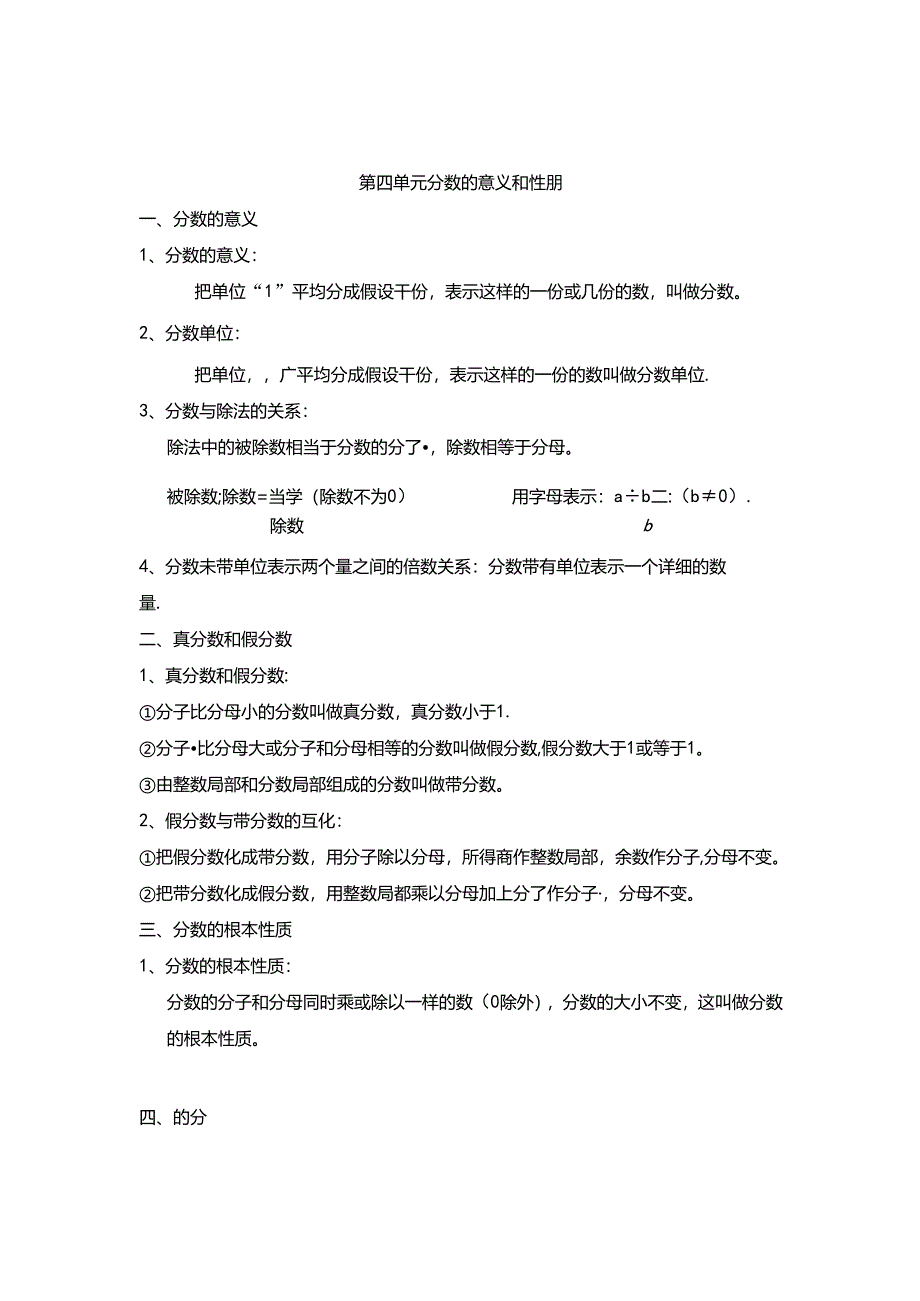 第四单元分数的意义和性朋

一、分数的意义

1、分数的意义：

把单位“1”平均分成假设干份，表示这样的一份或几份的数，叫做分数。

2、分数单位：

把单位，，广平均分成假设干份，表示这样的一份的数叫做分数单位.

3、分数与除法的关系：

除法中的被除数相当于分数的分了•，除数相等于分母。

被除数;除数=当学（除数不为0）

除数

用字母表示：a÷b二:（b≠0）.

b

4、分数未带单位表示两个量之间的倍数关系：分数带有单位表示一个详细的数量.

二、真分数和假分数

1、真分数和假分数:

①分子比分母小的分数叫做真分数，真分数小于1.

②分子•比分母大或分子和分母相等的分数叫做假分数,假分数大于1或等于1。

③由整数局部和分数局部组成的分数叫做带分数。

2、假分数与带分数的互化：

①把假分数化成带分数，用分子除以分母，所得商作整数局部，余数作分子,分母不变。

②把带分数化成假分数，用整数局都乘以分母加上分了作分子·，分母不变。

三、分数的根本性质

1、分数的根本性质:

分数的分子和分母同时乘或除以一样的数（0除外），分数的大小不变，这叫做分数的根本性质。

四、的分